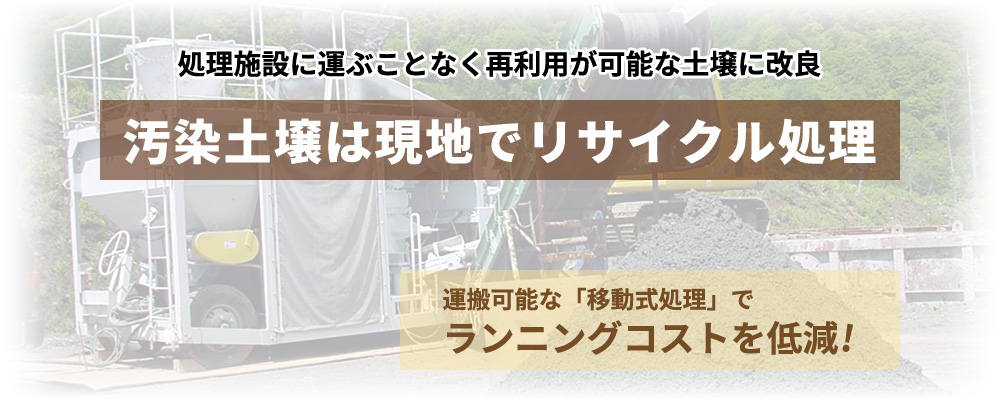 処理施設に運ぶことなく再利用が可能な土壌に改良

汚染土壌は現地でリサイクル処理

運搬可能な「移動式処理」で

ランニングコストを低減!